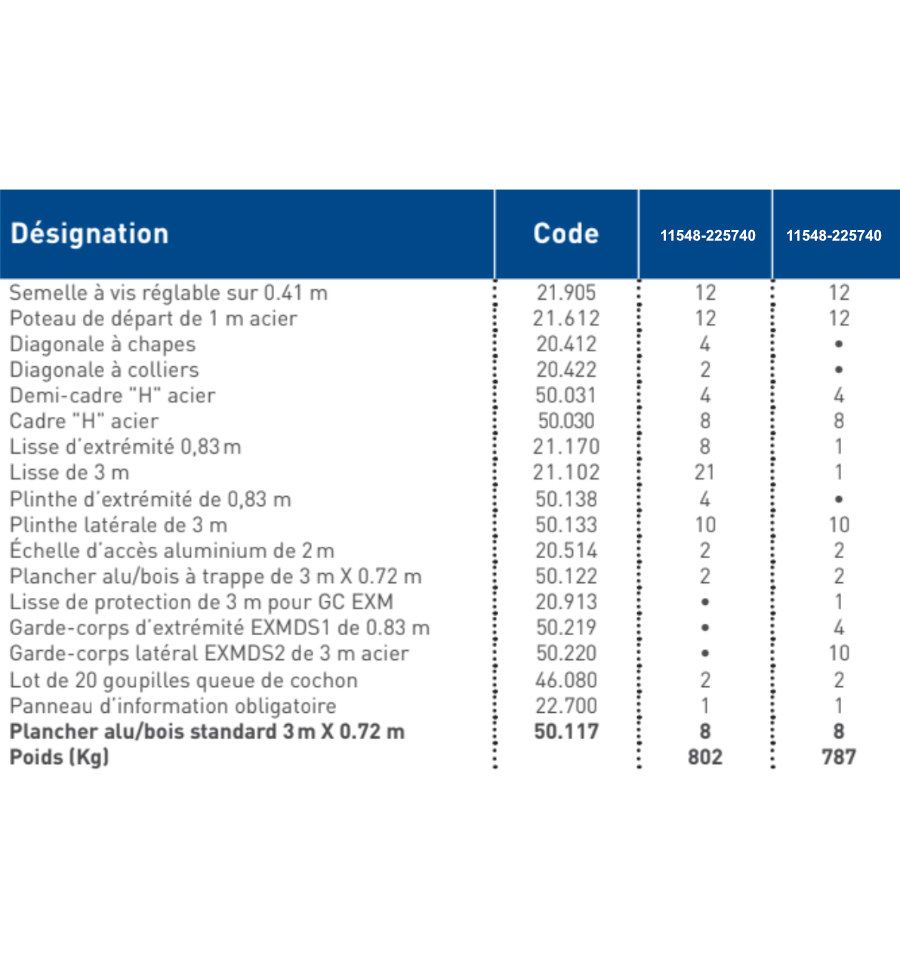 | Désignation | Code | 11548-225740 | 11548-225740 |
|---|---|---|---|
| Semelle à vis réglable sur 0.41 m | 21.905 | 12 | 12 |
| Poteau de départ de 1 m acier | 21.612 | 12 | 12 |
| Diagonale à chapes | 20.412 | 4 | • |
| Diagonale à colliers | 20.422 | 2 | • |
| Demi-cadre "H" acier | 50.031 | 4 | 4 |
| Cadre "H" acier | 50.030 | 8 | 8 |
| Lisse d'extrémité 0,83 m | 21.170 | 8 | 1 |
| Lisse de 3 m | 21.102 | 21 | 1 |
| Plinthe d'extrémité de 0,83 m | 50.138 | 4 | • |
| Plinthe latérale de 3 m | 50.133 | 10 | 10 |
| Échelle d'accès aluminium de 2 m | 20.514 | 2 | 2 |
| Plancher alu/bois à trappe de 3 m X 0.72 m | 50.122 | 2 | 2 |
| Lisse de protection de 3 m pour GC EXM | 20.913 | • | 1 |
| Garde-corps d'extrémité EXMDS1 de 0.83 m | 50.219 | • | 4 |
| Garde-corps latéral EXMDS2 de 3 m acier | 50.220 | • | 10 |
| Lot de 20 goupilles queue de cochon | 46.080 | 2 | 2 |
| Panneau d'information obligatoire | 22.700 | 1 | 1 |
| **Plancher alu/bois standard 3 m X 0.72 m** | **50.117** | **8** | **8** |
| **Poids (Kg)** | | **802** | **787** |